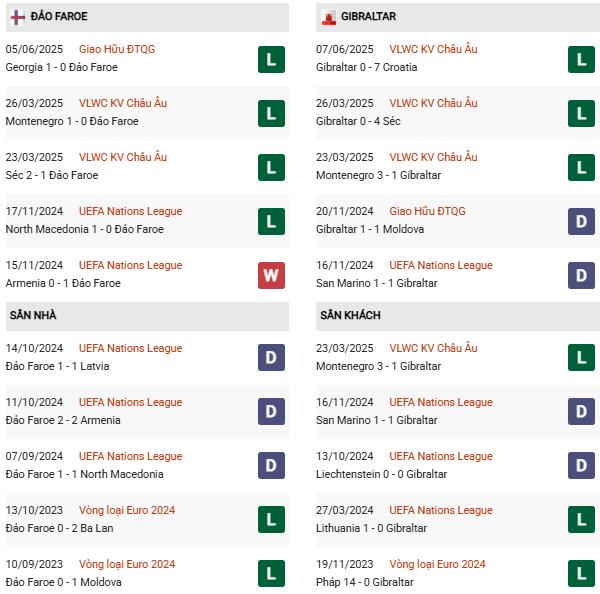 ĐẢO FAROE

05/06/2025 Giao Hữu ĐTQG
Georgia 1 - 0 Đảo Faroe
L

26/03/2025 VLWC KV Châu Âu
Montenegro 1 - 0 Đảo Faroe
L

23/03/2025 VLWC KV Châu Âu
Séc 2 - 1 Đảo Faroe
L

17/11/2024 UEFA Nations League
North Macedonia 1 - 0 Đảo Faroe
L

15/11/2024 UEFA Nations League
Armenia 0 - 1 Đảo Faroe
W

SÂN NHÀ

14/10/2024 UEFA Nations League
Đảo Faroe 1 - 1 Latvia
D

11/10/2024 UEFA Nations League
Đảo Faroe 2 - 2 Armenia
D

07/09/2024 UEFA Nations League
Đảo Faroe 1 - 1 North Macedonia
D

13/10/2023 Vòng loại Euro 2024
Đảo Faroe 0 - 2 Ba Lan
L

10/09/2023 Vòng loại Euro 2024
Đảo Faroe 0 - 1 Moldova
L

GIBRALTAR

07/06/2025 VLWC KV Châu Âu
Gibraltar 0 - 7 Croatia
L

26/03/2025 VLWC KV Châu Âu
Gibraltar 0 - 4 Séc
L

23/03/2025 VLWC KV Châu Âu
Montenegro 3 - 1 Gibraltar
L

20/11/2024 Giao Hữu ĐTQG
Gibraltar 1 - 1 Moldova
D

16/11/2024 UEFA Nations League
San Marino 1 - 1 Gibraltar
D

SÂN KHÁCH

23/03/2025 VLWC KV Châu Âu
Montenegro 3 - 1 Gibraltar
L

16/11/2024 UEFA Nations League
San Marino 1 - 1 Gibraltar
D

13/10/2024 UEFA Nations League
Liechtenstein 0 - 0 Gibraltar
D

27/03/2024 UEFA Nations League
Lithuania 1 - 0 Gibraltar
L

19/11/2023 Vòng loại Euro 2024
Pháp 14 - 0 Gibraltar
L